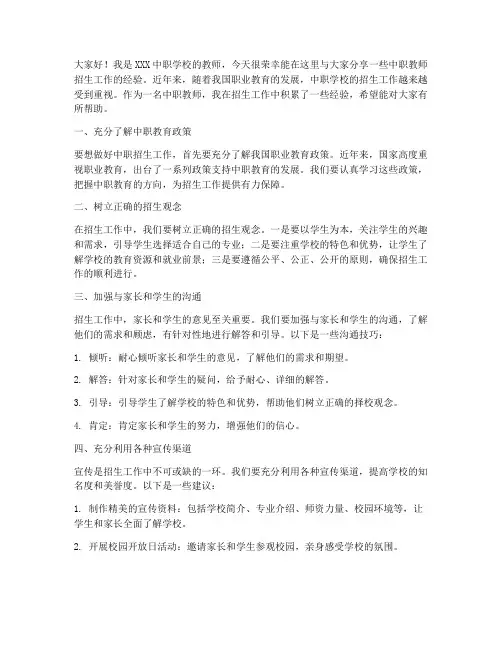 大家好！我是XXX中职学校的教师，今天很荣幸能在这里与大家分享一些中职教师招生工作的经验。近年来，随着我国职业教育的发展，中职学校的招生工作越来越受到重视。作为一名中职教师，我在招生工作中积累了一些经验，希望能对大家有所帮助。

一、充分了解中职教育政策

要想做好中职招生工作，首先要充分了解我国职业教育政策。近年来，国家高度重视职业教育，出台了一系列政策支持中职教育的发展。我们要认真学习这些政策，把握中职教育的方向，为招生工作提供有力保障。

二、树立正确的招生观念

在招生工作中，我们要树立正确的招生观念。一是要以学生为本，关注学生的兴趣和需求，引导学生选择适合自己的专业；二是要注重学校的特色和优势，让学生了解学校的教育资源和就业前景；三是要遵循公平、公正、公开的原则，确保招生工作的顺利进行。

三、加强与家长和学生的沟通

招生工作中，家长和学生的意见至关重要。我们要加强与家长和学生的沟通，了解他们的需求和顾虑，有针对性地进行解答和引导。以下是一些沟通技巧：

1. 倾听：耐心倾听家长和学生的意见，了解他们的需求和期望。

2. 解答：针对家长和学生的疑问，给予耐心、详细的解答。

3. 引导：引导学生了解学校的特色和优势，帮助他们树立正确的择校观念。

4. 肯定：肯定家长和学生的努力，增强他们的信心。

四、充分利用各种宣传渠道

宣传是招生工作中不可或缺的一环。我们要充分利用各种宣传渠道，提高学校的知名度和美誉度。以下是一些建议：

1. 制作精美的宣传资料：包括学校简介、专业介绍、师资力量、校园环境等，让学生和家长全面了解学校。

2. 开展校园开放日活动：邀请家长和学生参观校园，亲身感受学校的氛围。